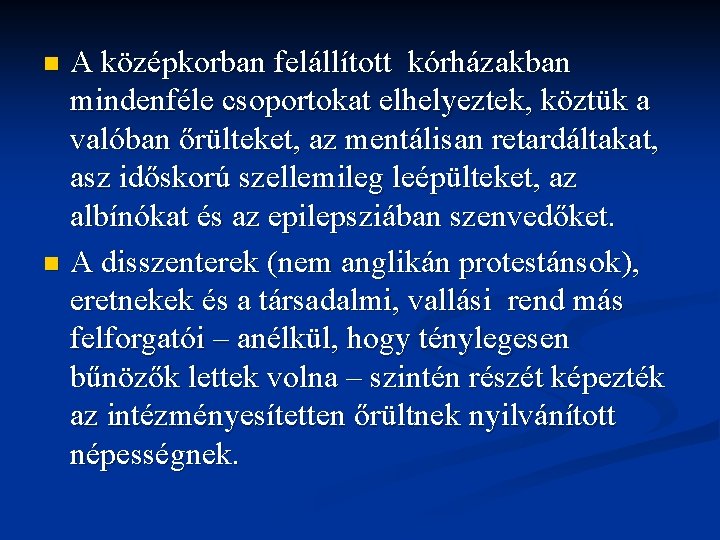 • A középkorban felállított kórházakban mindenféle csoportokat elhelyeztek, köztük a valóban őrülteket, az mentálisan retardáltakat, asz időskorú szellemileg leépülteket, az albínókat és az epilepsziában szenvedőket.

• A disszenterek (nem anglikán protestánsok), eretnekek és a társadalmi, vallási rend más felforgatói – anélkül, hogy ténylegesen bűnözők lettek volna – szintén részét képezték az intézményesítetten őrültnek nyilvánított népességnek.